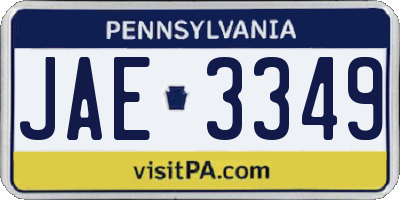 PENNSYLVANIA

JAE 3349

visitPA.com